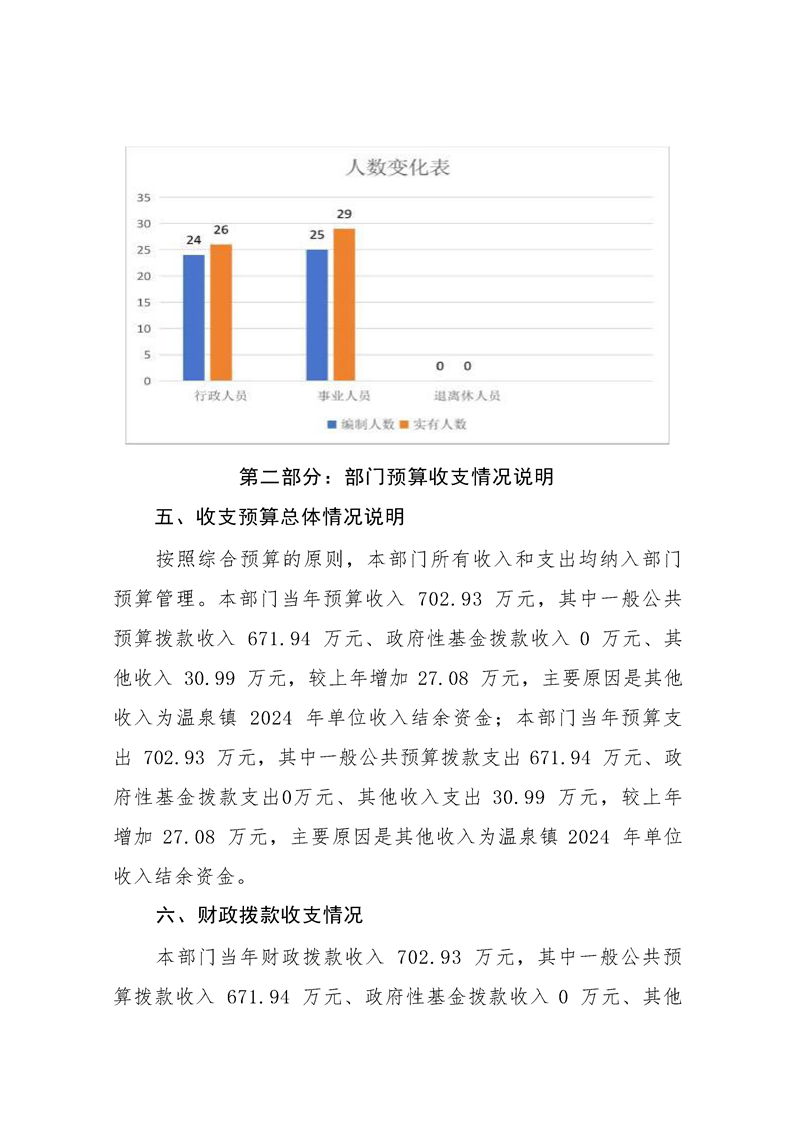 人数变化表

35
30
25
20
15
10
5
0

24 26
25 29
0 0

行政人员　事业人员　退离休人员

编制人数　实有人数

第二部分：部门预算收支情况说明

五、收支预算总体情况说明

按照综合预算的原则，本部门所有收入和支出均纳入部门预算管理。本部门当年预算收入 702.93 万元，其中一般公共预算拨款收入 671.94 万元、政府性基金拨款收入 0 万元、其他收入 30.99 万元，较上年增加 27.08 万元，主要原因是其他收入为温泉镇 2024 年单位收入结余资金；本部门当年预算支出 702.93 万元，其中一般公共预算拨款支出 671.94 万元、政府性基金拨款支出0万元、其他收入支出 30.99 万元，较上年增加 27.08 万元，主要原因是其他收入为温泉镇 2024 年单位收入结余资金。

六、财政拨款收支情况

本部门当年财政拨款收入 702.93 万元，其中一般公共预算拨款收入 671.94 万元、政府性基金拨款收入 0 万元、其他